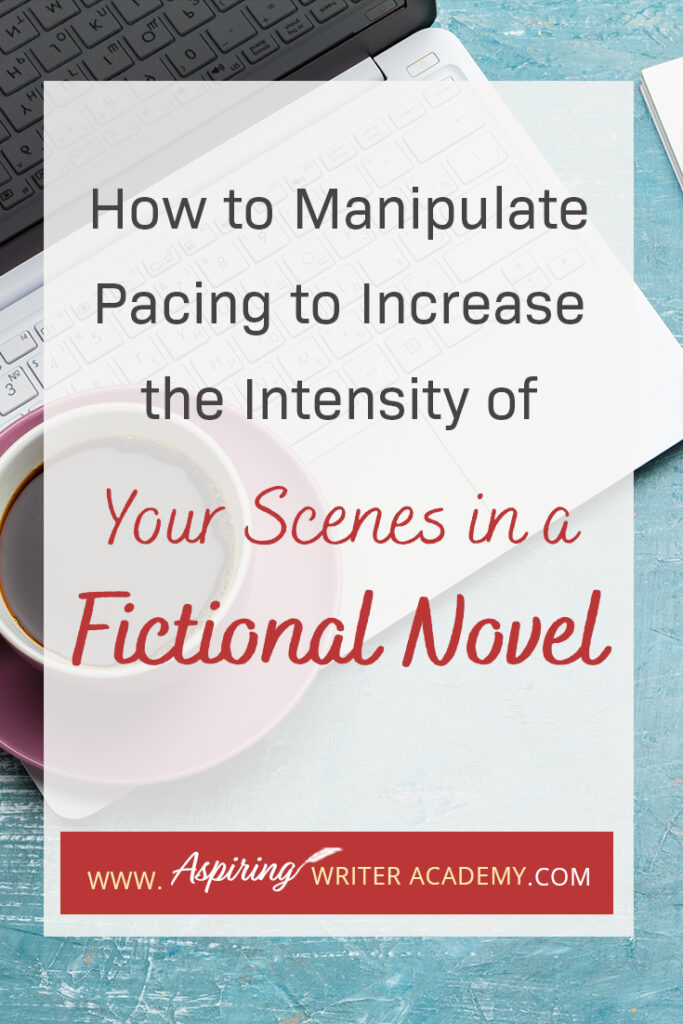 How to Manipulate Pacing to Increase the Intensity of

Your Scenes in a Fictional Novel

WWW. Aspiring WRITER ACADEMY.COM